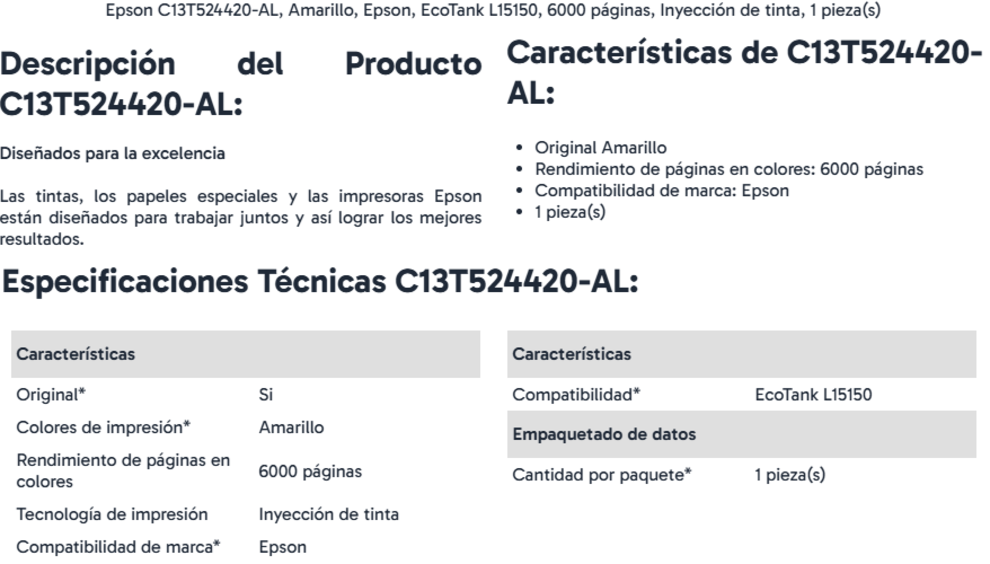 Epson C13T524420-AL, Amarillo, Epson, EcoTank L15150, 6000 páginas, Inyección de tinta, 1 pieza(s)

Descripción del Producto C13T524420-AL:

Diseñados para la excelencia

Las tintas, los papeles especiales y las impresoras Epson están diseñados para trabajar juntos y así lograr los mejores resultados.

Características de C13T524420-AL:

- Original Amarillo
- Rendimiento de páginas en colores: 6000 páginas
- Compatibilidad de marca: Epson
- 1 pieza(s)

Especificaciones Técnicas C13T524420-AL:

| Características | |
|---|---|
| Original* | Si |
| Colores de impresión* | Amarillo |
| Rendimiento de páginas en colores | 6000 páginas |
| Tecnología de impresión | Inyección de tinta |
| Compatibilidad de marca* | Epson |

| Características | |
|---|---|
| Compatibilidad* | EcoTank L15150 |
| Empaquetado de datos | |
| Cantidad por paquete* | 1 pieza(s) |